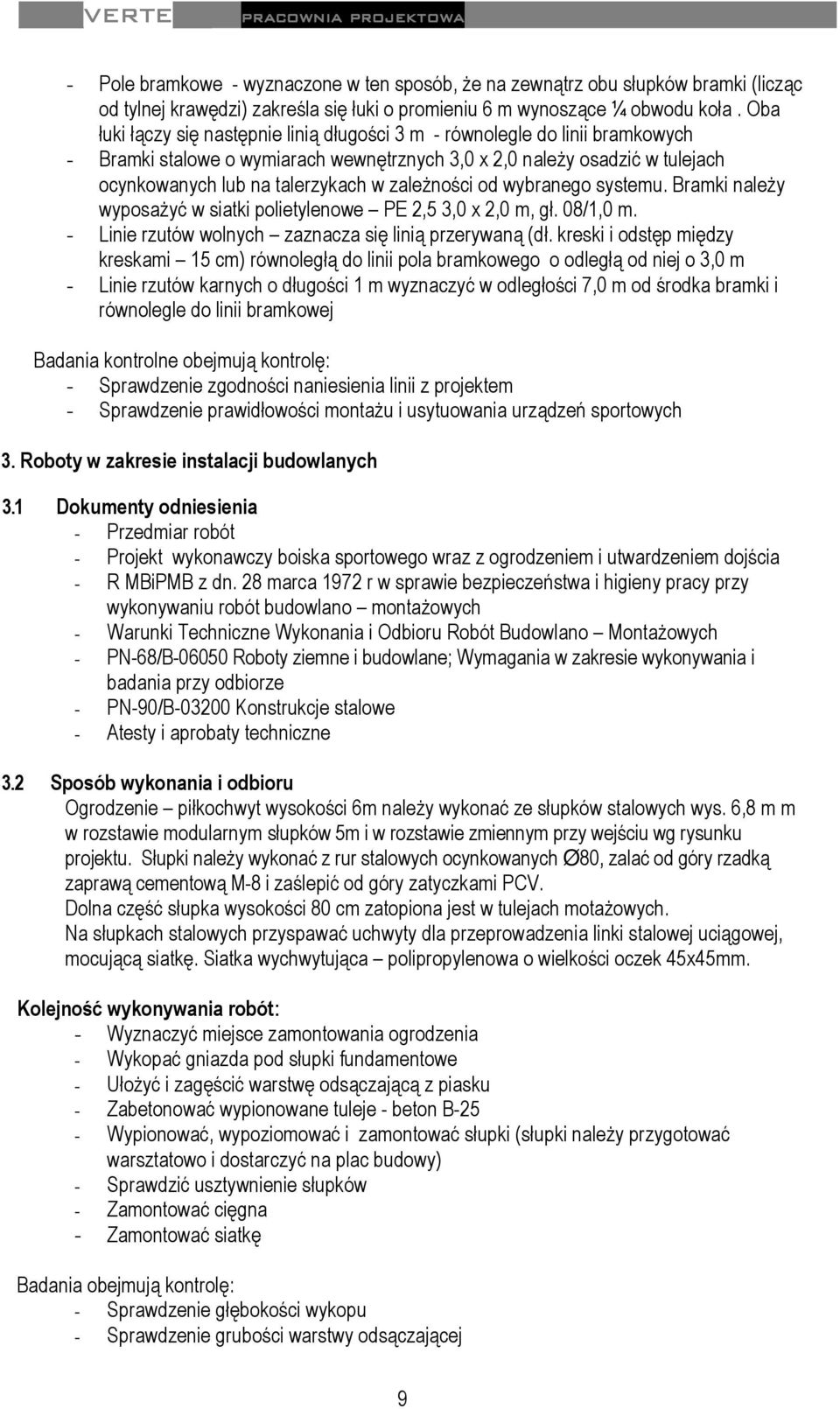 VERTE PRACOWNIA PROJEKTOWA

- Pole bramkowe - wyznaczone w ten sposób, że na zewnątrz obu słupków bramki (licząc od tylnej krawędzi) zakreśla się łuki o promieniu 6 m wynoszące ¼ obwodu koła . Oba łuki łączy się następnie linią długości 3 m - równolegle do linii bramkowych
- Bramki stalowe o wymiarach wewnętrznych 3,0 x 2,0 należy osadzić w tulejach ocynkowanych lub na talerzykach w zależności od wybranego systemu. Bramki należy wyposażyć w siatki polietylenowe – PE 2,5 3,0 x 2,0 m, gł. 08/1,0 m.
- Linie rzutów wolnych – zaznacza się linią przerywaną (dł. kreski i odstęp między kreskami – 15 cm) równoległą do linii pola bramkowego o odległą od niej o 3,0 m
- Linie rzutów karnych o długości 1 m wyznaczyć w odległości 7,0 m od środka bramki i równolegle do linii bramkowej

Badania kontrolne obejmują kontrolę:
- Sprawdzenie zgodności naniesienia linii z projektem
- Sprawdzenie prawidłowości montażu i usytuowania urządzeń sportowych

3. Roboty w zakresie instalacji budowlanych

3.1 Dokumenty odniesienia
- Przedmiar robót
- Projekt wykonawczy boiska sportowego wraz z ogrodzeniem i utwardzeniem dojścia
- R MBiPMB z dn. 28 marca 1972 r w sprawie bezpieczeństwa i higieny pracy przy wykonywaniu robót budowlano – montażowych
- Warunki Techniczne Wykonania i Odbioru Robót Budowlano – Montażowych
- PN-68/B-06050 Roboty ziemne i budowlane; Wymagania w zakresie wykonywania i badania przy odbiorze
- PN-90/B-03200 Konstrukcje stalowe
- Atesty i aprobaty techniczne

3.2 Sposób wykonania i odbioru
Ogrodzenie – piłkochwyt wysokości 6m należy wykonać ze słupków stalowych wys. 6,8 m m w rozstawie modularnym słupków 5m i w rozstawie zmiennym przy wejściu wg rysunku projektu. Słupki należy wykonać z rur stalowych ocynkowanych Ø80, zalać od góry rzadką zaprawą cementową M-8 i zaślepić od góry zatyczkami PCV.
Dolna część słupka wysokości 80 cm zatopiona jest w tulejach motażowych.
Na słupkach stalowych przyspawać uchwyty dla przeprowadzenia linki stalowej uciągowej, mocującą siatkę. Siatka wychwytująca – polipropylenowa o wielkości oczek 45x45mm.

Kolejność wykonywania robót:
- Wyznaczyć miejsce zamontowania ogrodzenia
- Wykopać gniazda pod słupki fundamentowe
- Ułożyć i zagęścić warstwę odsączającą z piasku
- Zabetonować wypionowane tuleje - beton B-25
- Wypionować, wypoziomować i zamontować słupki (słupki należy przygotować warsztatowo i dostarczyć na plac budowy)
- Sprawdzić usztywnienie słupków
- Zamontować cięgna
- Zamontować siatkę

Badania obejmują kontrolę:
- Sprawdzenie głębokości wykopu
- Sprawdzenie grubości warstwy odsączającej

9